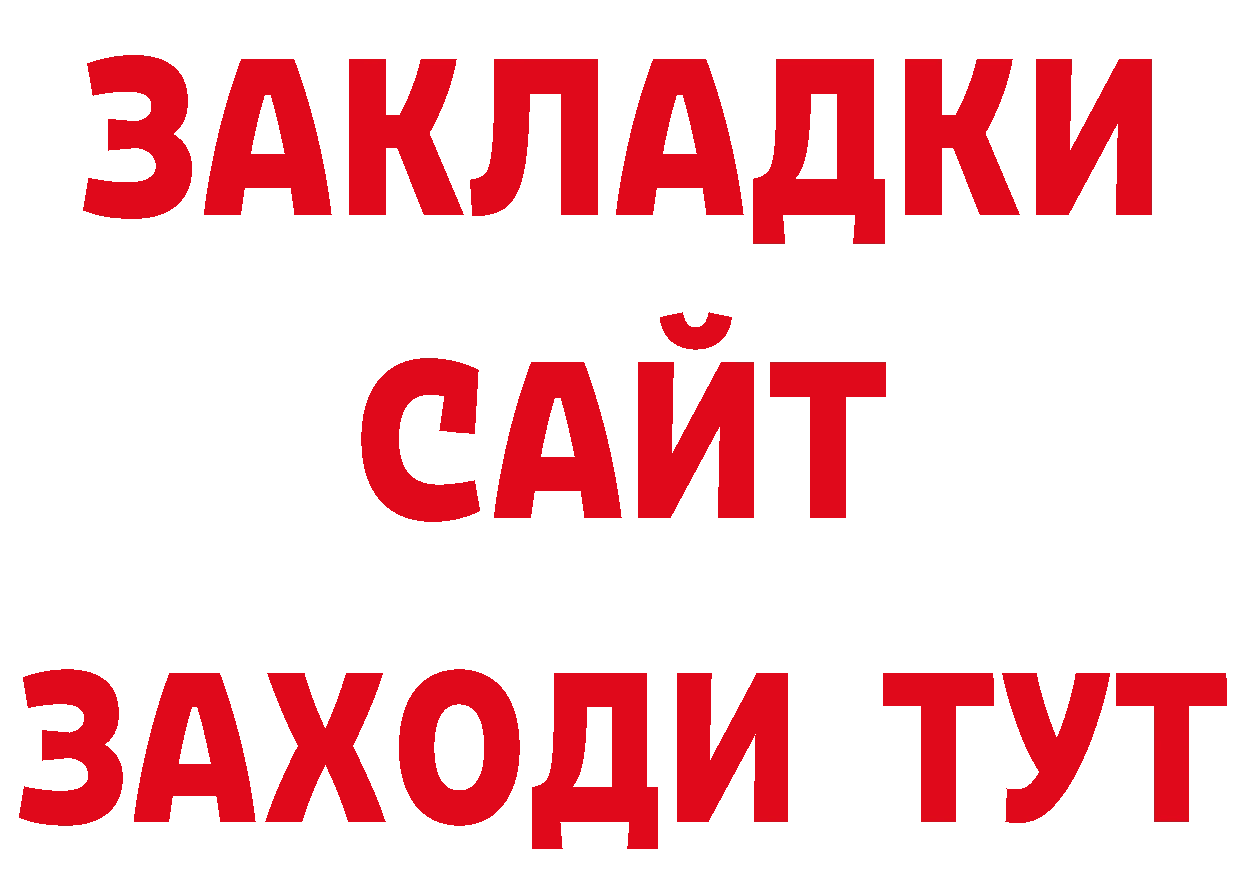 ЗАКЛАДКИ
САЙТ
ЗАХОДИ ТУТ